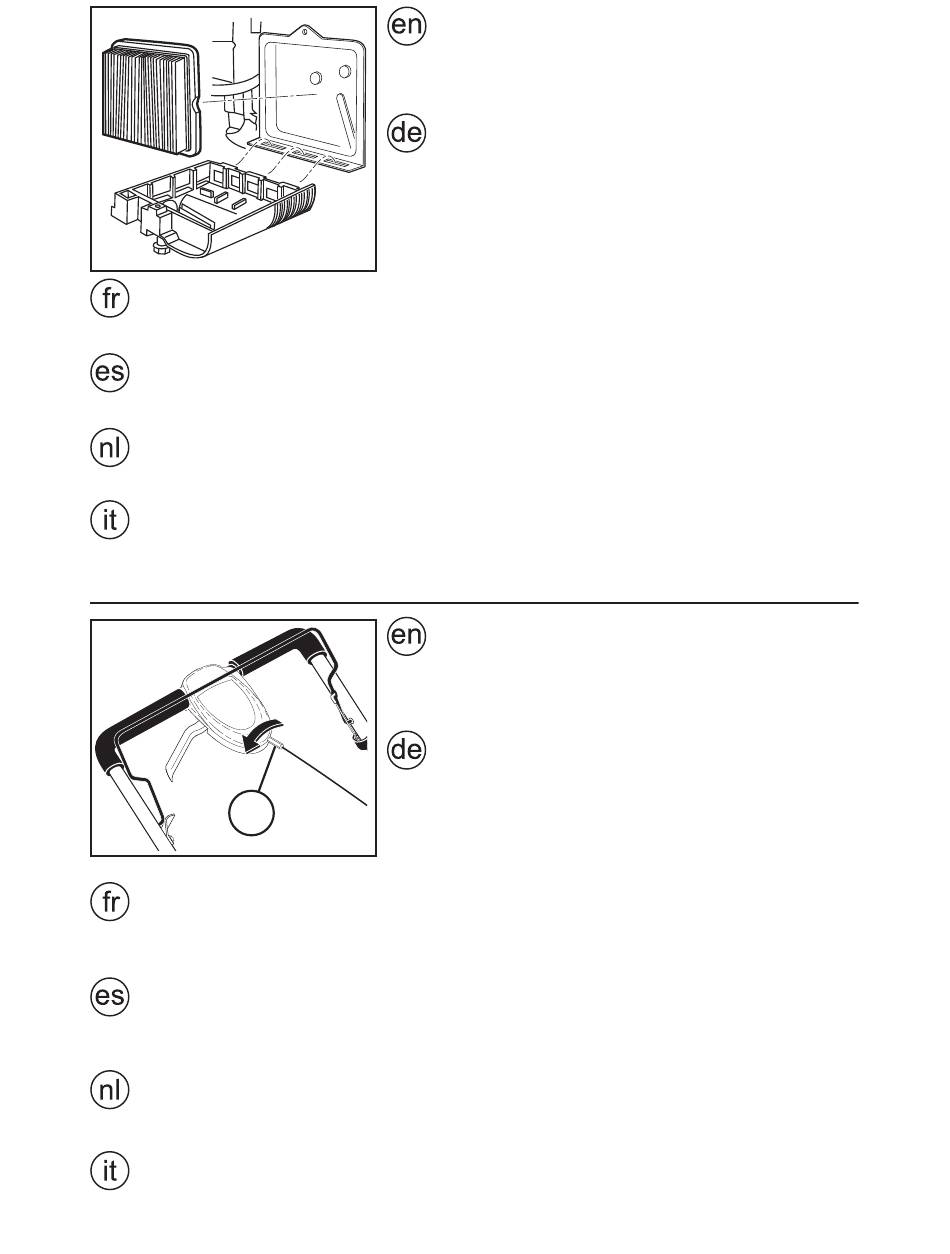 en

de

fr

es

nl

it

en

de

fr

es

nl

it